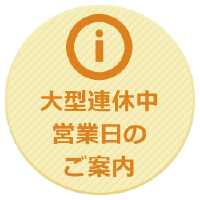 i

大型連休中
営業日の
ご案内